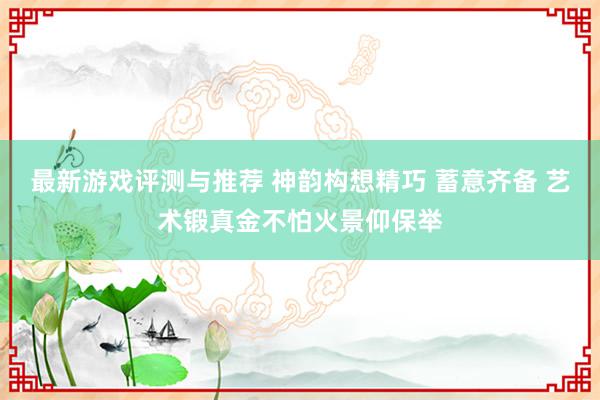 最新游戏评测与推荐 神韵构想精巧 蓄意齐备 艺术锻真金不怕火景仰保举